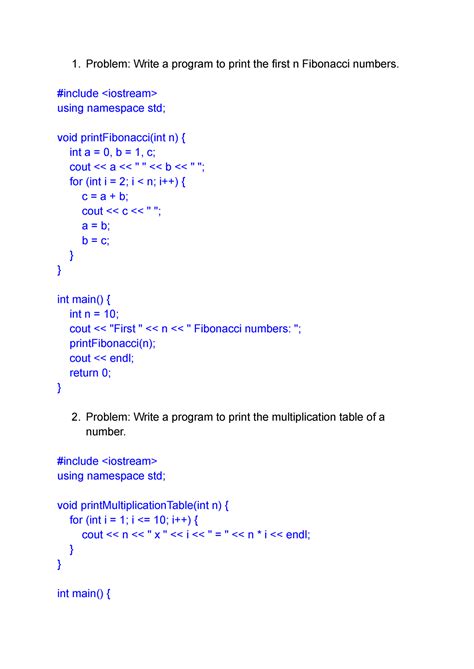 1. Problem: Write a program to print the first n Fibonacci numbers.

#include <iostream>
using namespace std;

void printFibonacci(int n) {
int a = 0, b = 1, c;
cout << a << " " << b << " ";
for (int i = 2; i < n; i++) {
c = a + b;
cout << c << " ";
a = b;
b = c;
}
}

int main() {
int n = 10;
cout << "First " << n << " Fibonacci numbers: ";
printFibonacci(n);
cout << endl;
return 0;
}

2. Problem: Write a program to print the multiplication table of a number.

#include <iostream>
using namespace std;

void printMultiplicationTable(int n) {
for (int i = 1; i <= 10; i++) {
cout << n << " x " << i << " = " << n * i << endl;
}
}

int main() {